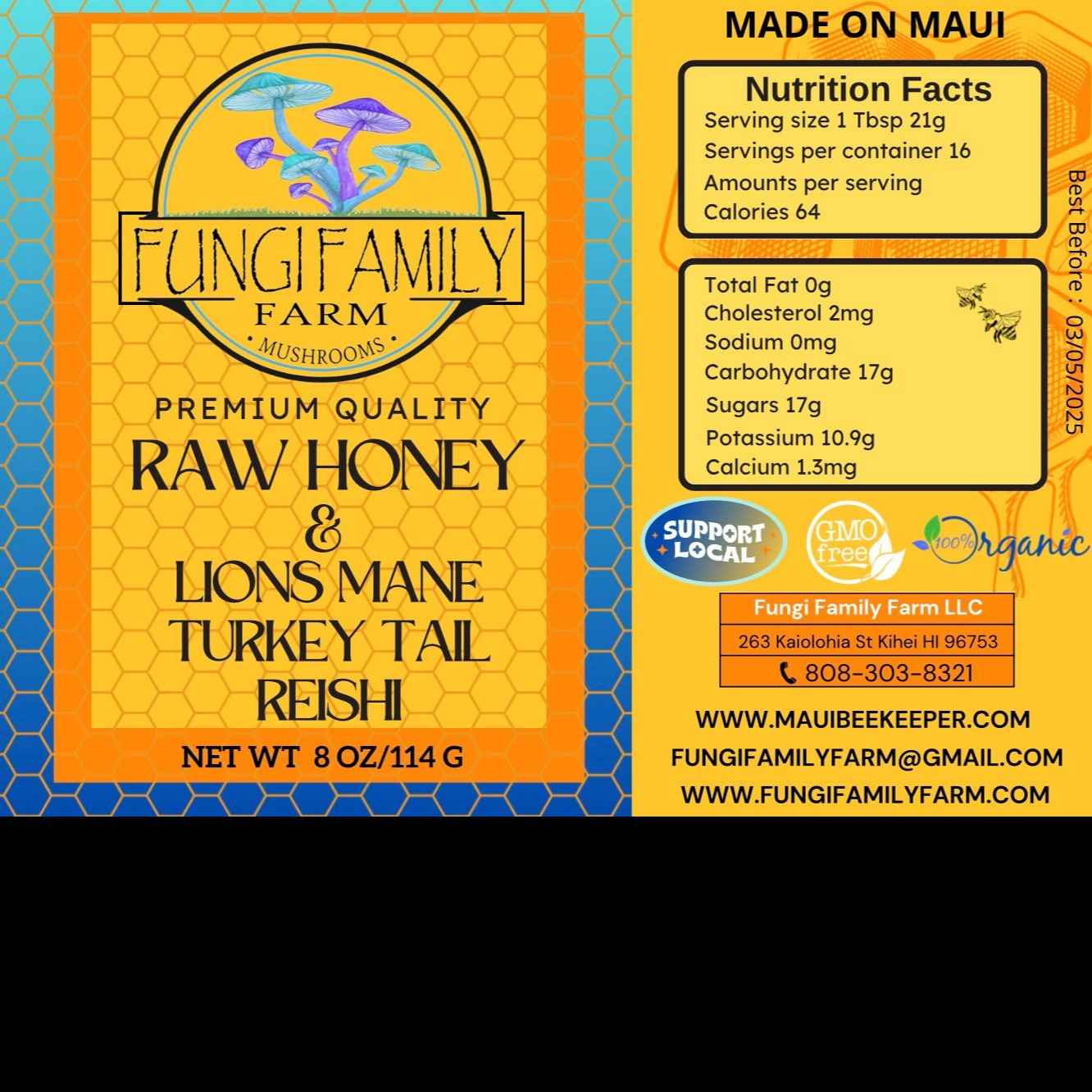 FUNGI FAMILY
FARM
• MUSHROOMS •

PREMIUM QUALITY
RAW HONEY
&
LIONS MANE
TURKEY TAIL
REISHI

NET WT 8 OZ/114 G

MADE ON MAUI

Nutrition Facts
Serving size 1 Tbsp 21g
Servings per container 16
Amounts per serving
Calories 64

Total Fat 0g
Cholesterol 2mg
Sodium 0mg
Carbohydrate 17g
Sugars 17g
Potassium 10.9g
Calcium 1.3mg

Best Before : 03/05/2025

SUPPORT LOCAL
GMO free
100% Organic

Fungi Family Farm LLC
263 Kaiolohia St Kihei HI 96753
808-303-8321

WWW.MAUIBEEKEEPER.COM
FUNGIFAMILYFARM@GMAIL.COM
WWW.FUNGIFAMILYFARM.COM